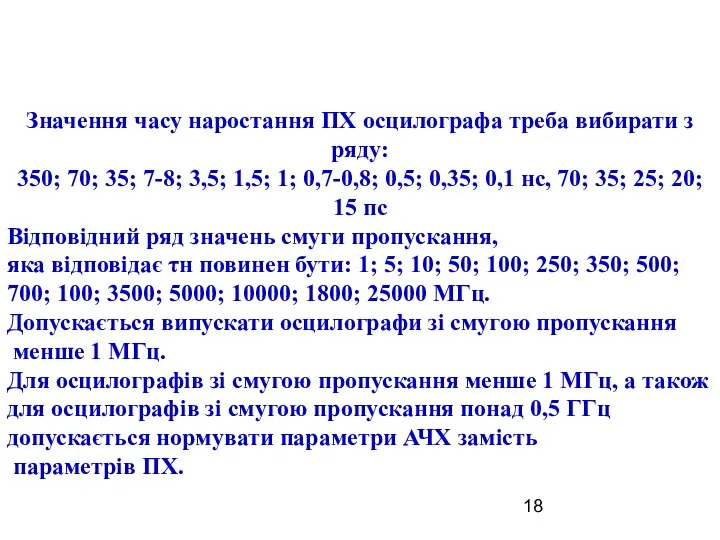 Значення часу наростання ПХ осцилографа треба вибирати з ряду:
350; 70; 35; 7-8; 3,5; 1,5; 1; 0,7-0,8; 0,5; 0,35; 0,1 нс, 70; 35; 25; 20; 15 пс

Відповідний ряд значень смуги пропускання, яка відповідає τн повинен бути: 1; 5; 10; 50; 100; 250; 350; 500; 700; 100; 3500; 5000; 10000; 1800; 25000 МГц.

Допускається випускати осцилографи зі смугою пропускання менше 1 МГц.

Для осцилографів зі смугою пропускання менше 1 МГц, а також для осцилографів зі смугою пропускання понад 0,5 ГГц допускається нормувати параметри АЧХ замість параметрів ПХ.

18